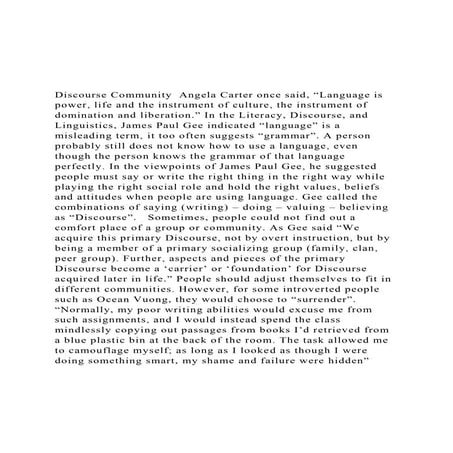 Discourse Community  Angela Carter once said, “Language is power, life and the instrument of culture, the instrument of domination and liberation.” In the Literacy, Discourse, and Linguistics, James Paul Gee indicated “language” is a misleading term, it too often suggests “grammar”. A person probably still does not know how to use a language, even though the person knows the grammar of that language perfectly. In the viewpoints of James Paul Gee, he suggested people must say or write the right thing in the right way while playing the right social role and hold the right values, beliefs and attitudes when people are using language. Gee called the combinations of saying (writing) – doing – valuing – believing as “Discourse”.   Sometimes, people could not find out a comfort place of a group or community. As Gee said “We acquire this primary Discourse, not by overt instruction, but by being a member of a primary socializing group (family, clan, peer group). Further, aspects and pieces of the primary Discourse become a ‘carrier’ or ‘foundation’ for Discourse acquired later in life.” People should adjust themselves to fit in different communities. However, for some introverted people such as Ocean Vuong, they would choose to “surrender”. “Normally, my poor writing abilities would excuse me from such assignments, and I would instead spend the class mindlessly copying out passages from books I’d retrieved from a blue plastic bin at the back of the room. The task allowed me to camouflage myself; as long as I looked as though I were doing something smart, my shame and failure were hidden”